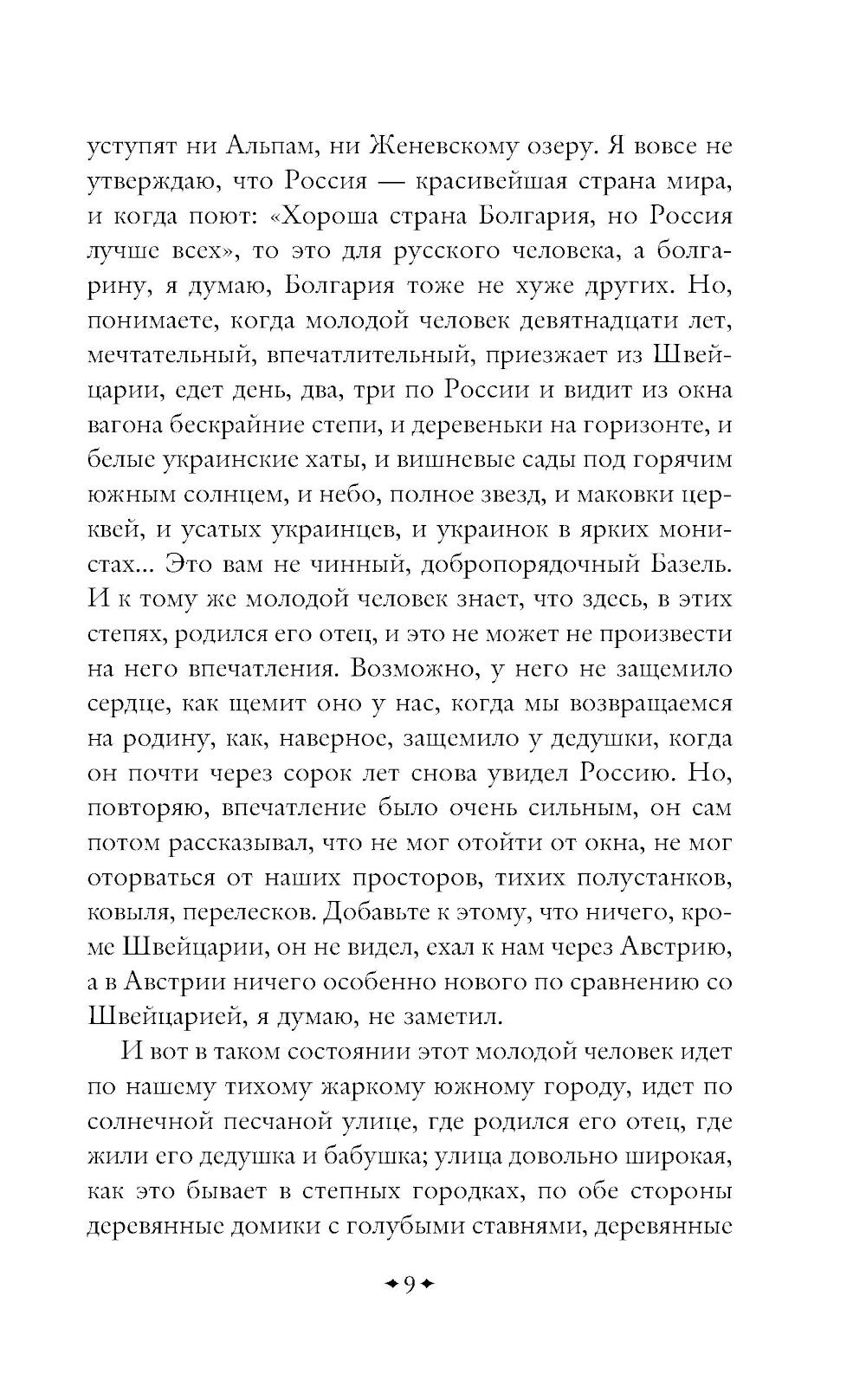 уступят ни Альпам, ни Женевскому озеру. Я вовсе не утверждаю, что Россия — красивейшая страна мира, и когда поют: «Хороша страна Болгария, но Россия лучше всех», то это для русского человека, а болгарину, я думаю, Болгария тоже не хуже других. Но, понимаете, когда молодой человек девятнадцати лет, мечтательный, впечатлительный, приезжает из Швейцарии, едет день, два, три по России и видит из окна вагона бескрайние степи, и деревеньки на горизонте, и белые украинские хаты, и вишневые сады под горячим южным солнцем, и небо, полное звезд, и маковки церквей, и усатых украинцев, и украинок в ярких монистах... Это вам не чинный, добропорядочный Базель. И к тому же молодой человек знает, что здесь, в этих степях, родился его отец, и это не может не произвести на него впечатления. Возможно, у него не защемило сердце, как щемит оно у нас, когда мы возвращаемся на родину, как, наверное, защемило у дедушки, когда он почти через сорок лет снова увидел Россию. Но, повторяю, впечатление было очень сильным, он сам потом рассказывал, что не мог отойти от окна, не мог оторваться от наших просторов, тихих полустанков, ковыля, перелесков. Добавьте к этому, что ничего, кроме Швейцарии, он не видел, ехал к нам через Австрию, а в Австрии ничего особенно нового по сравнению со Швейцарией, я думаю, не заметил.

И вот в таком состоянии этот молодой человек идет по нашему тихому жаркому южному городу, идет по солнечной песчаной улице, где родился его отец, где жили его дедушка и бабушка; улица довольно широкая, как это бывает в степных городках, по обе стороны деревянные домики с голубыми ставнями, деревянные

9